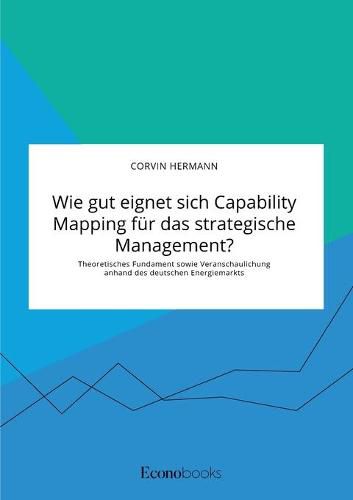 CORVIN HERMANN

Wie gut eignet sich Capability Mapping für das strategische Management?

Theoretisches Fundament sowie Veranschaulichung anhand des deutschen Energiemarkts

Econobooks